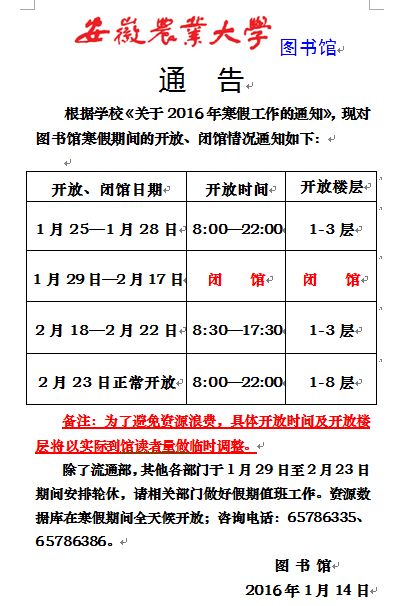 安徽農業大學 图书馆

通 告

根据学校《关于 2016 年寒假工作的通知》，现对图书馆寒假期间的开放、闭馆情况通知如下：

| 开放、闭馆日期 | 开放时间 | 开放楼层 |
|---|---|---|
| 1 月 25—1 月 28 日 | 8:00—22:00 | 1-3 层 |
| 1 月 29 日—2 月 17 日 | 闭 馆 | 闭 馆 |
| 2 月 18—2 月 22 日 | 8:30—17:30 | 1-3 层 |
| 2 月 23 日正常开放 | 8:00—22:00 | 1-8 层 |

备注：为了避免资源浪费，具体开放时间及开放楼层将以实际到馆读者量做临时调整。

除了流通部，其他各部门于 1 月 29 日至 2 月 23 日期间安排轮休，请相关部门做好假期值班工作。资源数据库在寒假期间全天候开放；咨询电话：65786335、65786386。

图 书 馆

2016 年 1 月 14 日